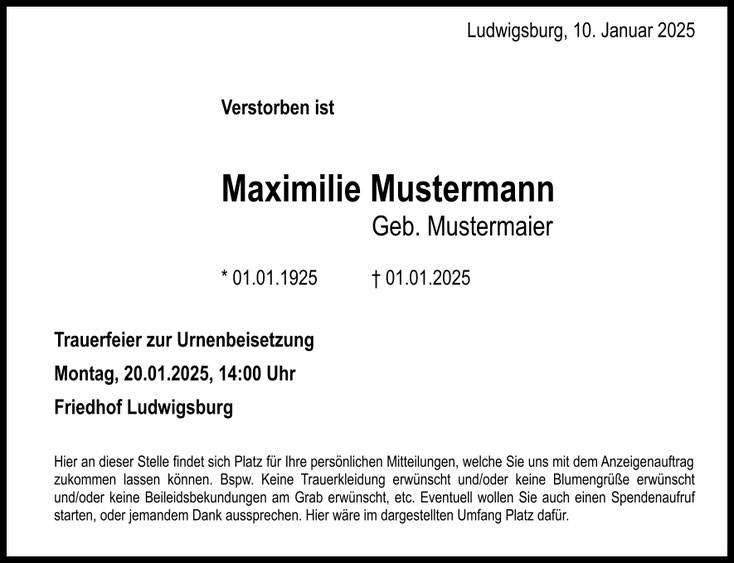 Ludwigsburg, 10. Januar 2025

Verstorben ist

Maximilie Mustermann

Geb. Mustermaier

* 01.01.1925 † 01.01.2025

Trauerfeier zur Urnenbeisetzung

Montag, 20.01.2025, 14:00 Uhr

Friedhof Ludwigsburg

Hier an dieser Stelle findet sich Platz für Ihre persönlichen Mitteilungen, welche Sie uns mit dem Anzeigenauftrag zukommen lassen können. Bspw. Keine Trauerkleidung erwünscht und/oder keine Blumengrüße erwünscht und/oder keine Beileidsbekundungen am Grab erwünscht, etc. Eventuell wollen Sie auch einen Spendenaufruf starten, oder jemandem Dank aussprechen. Hier wäre im dargestellten Umfang Platz dafür.